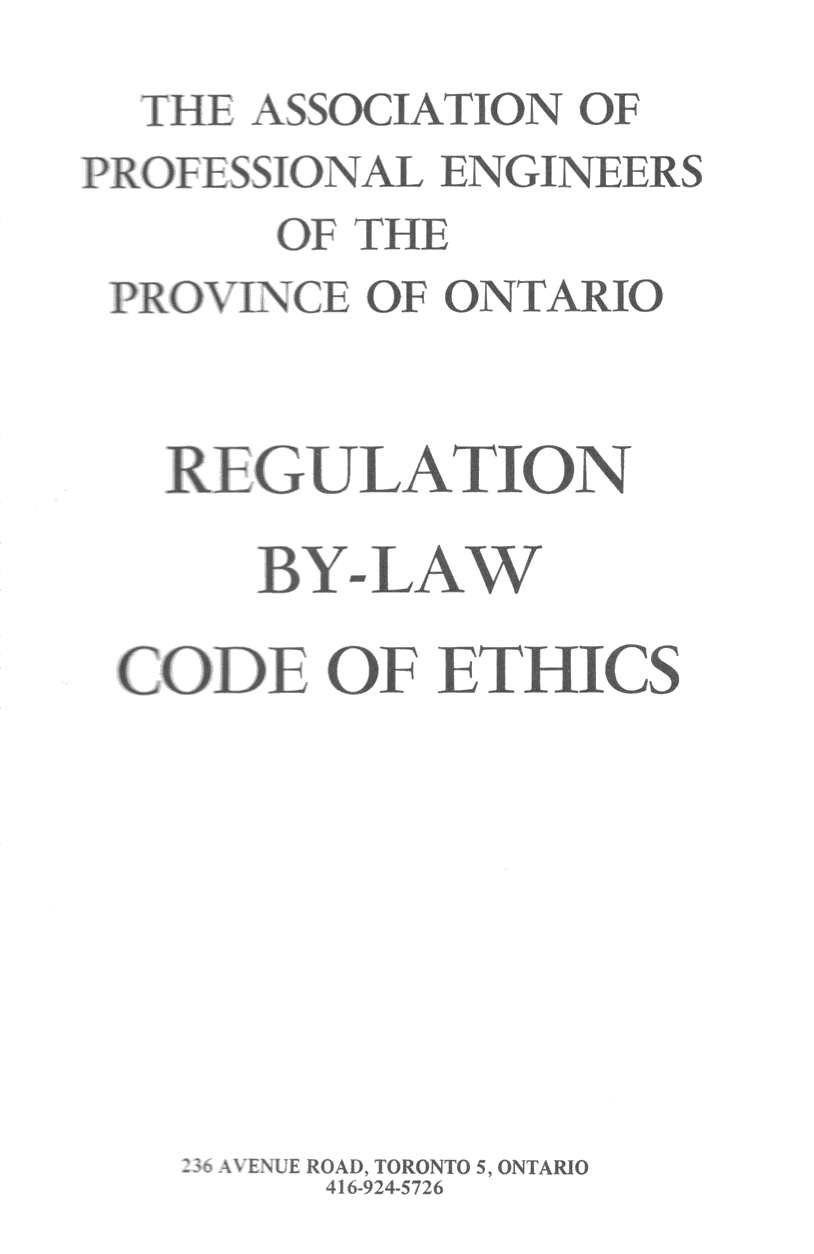 THE ASSOCIATION OF
PROFESSIONAL ENGINEERS
OF THE
PROVINCE OF ONTARIO

REGULATION
BY-LAW
CODE OF ETHICS

236 AVENUE ROAD, TORONTO 5, ONTARIO
416-924-5726